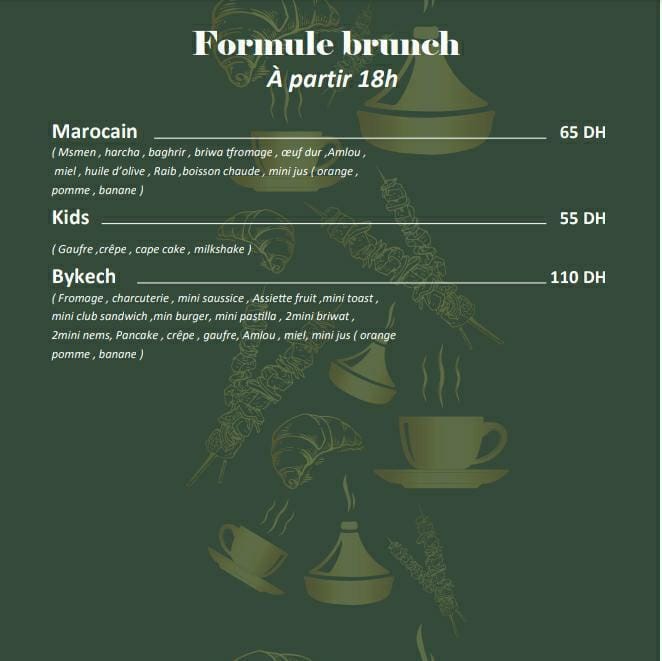 Formule brunch
À partir 18h

Marocain 65 DH
( Msmen , harcha , baghrir , briwa tfromage , œuf dur ,Amlou , miel , huile d'olive , Raib ,boisson chaude , mini jus ( orange , pomme , banane )

Kids 55 DH
( Gaufre ,crêpe , cape cake , milkshake )

Bykech 110 DH
( Fromage , charcuterie , mini saussice , Assiette fruit ,mini toast , mini club sandwich ,min burger, mini pastilla , 2mini briwat , 2mini nems, Pancake , crêpe , gaufre, Amlou , miel, mini jus ( orange pomme , banane )